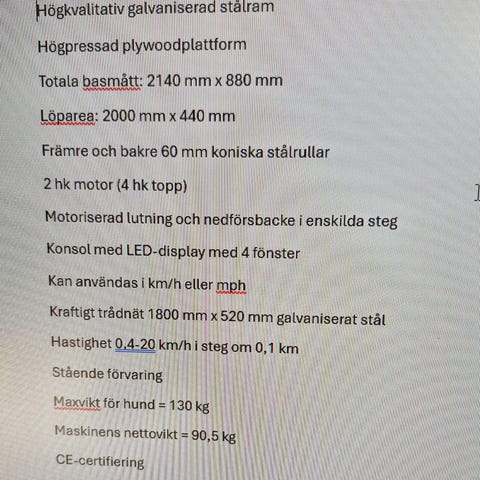 Högkvalitativ galvaniserad stålram

Högpressad plywoodplattform

Totala basmått: 2140 mm x 880 mm

Löparea: 2000 mm x 440 mm

Främre och bakre 60 mm koniska stålrullar

2 hk motor (4 hk topp)

Motoriserad lutning och nedförsbacke i enskilda steg

Konsol med LED-display med 4 fönster

Kan användas i km/h eller mph

Kraftigt trådnät 1800 mm x 520 mm galvaniserat stål

Hastighet 0.4-20 km/h i steg om 0,1 km

Stående förvaring

Maxvikt för hund = 130 kg

Maskinens nettovikt = 90,5 kg

CE-certifiering